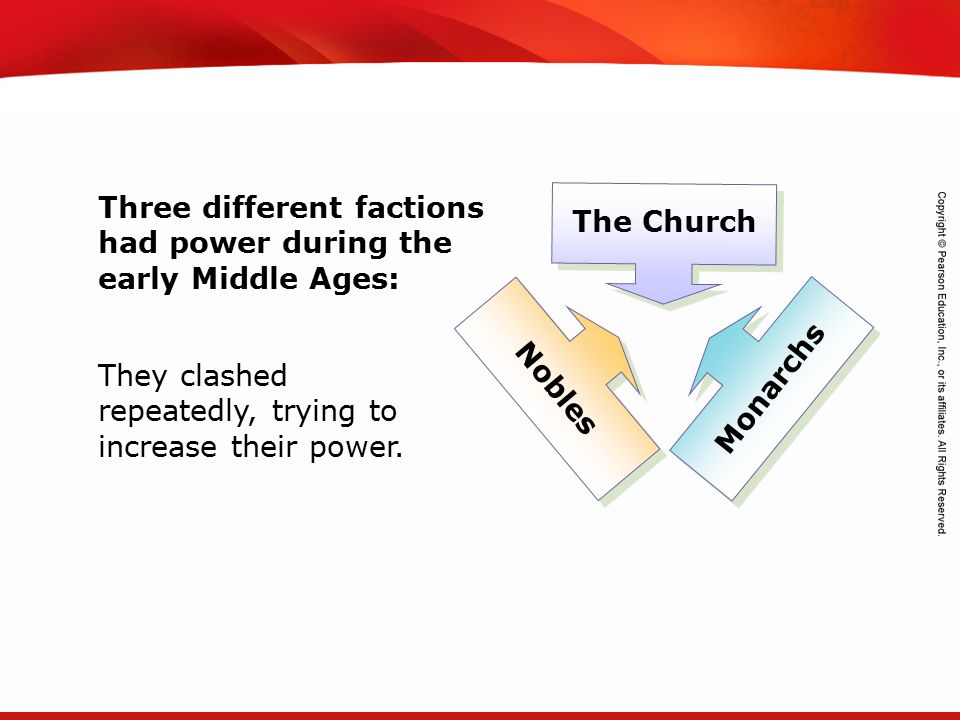 Three different factions had power during the early Middle Ages:

They clashed repeatedly, trying to increase their power.

The Church

Nobles

Monarchs

Copyright © Pearson Education, Inc., or its affiliates. All Rights Reserved.